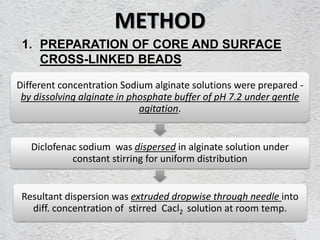 METHOD

1. PREPARATION OF CORE AND SURFACE CROSS-LINKED BEADS

Different concentration Sodium alginate solutions were prepared - by dissolving alginate in phosphate buffer of pH 7.2 under gentle agitation.

Diclofenac sodium was dispersed in alginate solution under constant stirring for uniform distribution

Resultant dispersion was extruded dropwise through needle into diff. concentration of stirred $Cacl_2$ solution at room temp.